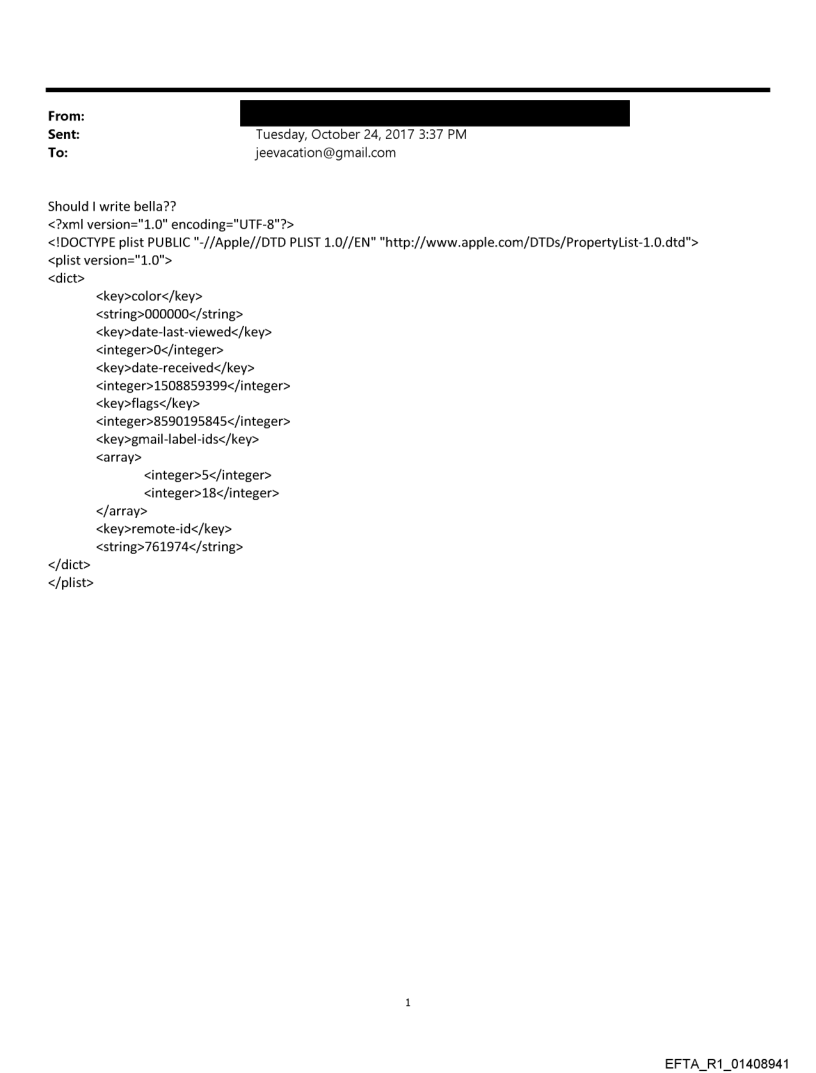 From:
Sent: Tuesday, October 24, 2017 3:37 PM
To: jeevacation@gmail.com

Should I write bella??
<?xml version="1.0" encoding="UTF-8"?>
<!DOCTYPE plist PUBLIC "-//Apple//DTD PLIST 1.0//EN" "http://www.apple.com/DTDs/PropertyList-1.0.dtd">
<plist version="1.0">
<dict>
<key>color</key>
<string>000000</string>
<key>date-last-viewed</key>
<integer>0</integer>
<key>date-received</key>
<integer>1508859399</integer>
<key>flags</key>
<integer>8590195845</integer>
<key>gmail-label-ids</key>
<array>
<integer>5</integer>
<integer>18</integer>
</array>
<key>remote-id</key>
<string>761974</string>
</dict>
</plist>

1

EFTA_R1_01408941